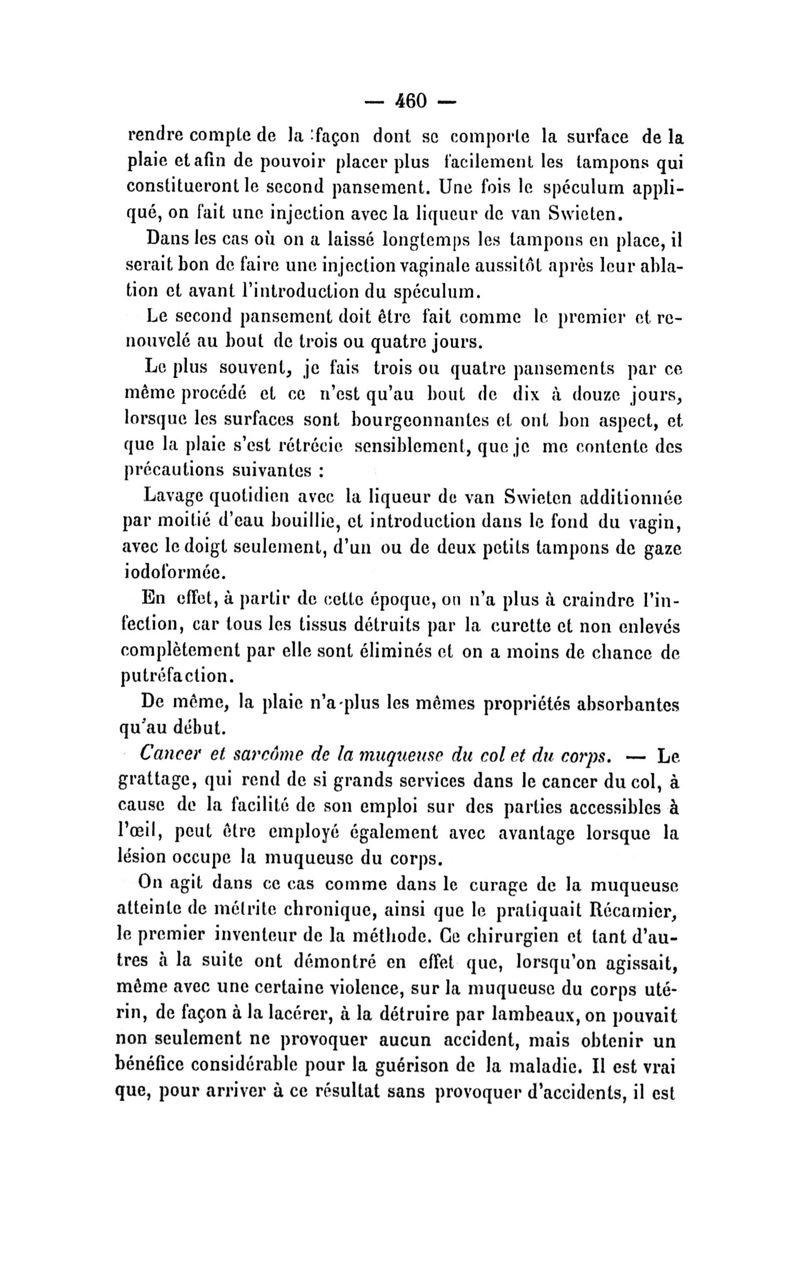 — 460 —

rendre compte de la façon dont se comporte la surface de la plaie et afin de pouvoir placer plus facilement les tampons qui constitueront le second pansement. Une fois le spéculum appliqué, on fait une injection avec la liqueur de van Swieten.

Dans les cas où on a laissé longtemps les tampons en place, il serait bon de faire une injection vaginale aussitôt après leur ablation et avant l'introduction du spéculum.

Le second pansement doit être fait comme le premier et renouvelé au bout de trois ou quatre jours.

Le plus souvent, je fais trois ou quatre pansements par ce même procédé et ce n'est qu'au bout de dix à douze jours, lorsque les surfaces sont bourgeonnantes et ont bon aspect, et que la plaie s'est rétrécie sensiblement, que je me contente des précautions suivantes :

Lavage quotidien avec la liqueur de van Swieten additionnée par moitié d'eau bouillie, et introduction dans le fond du vagin, avec le doigt seulement, d'un ou de deux petits tampons de gaze iodoformée.

En effet, à partir de cette époque, on n'a plus à craindre l'infection, car tous les tissus détruits par la curette et non enlevés complètement par elle sont éliminés et on a moins de chance de putréfaction.

De même, la plaie n'a plus les mêmes propriétés absorbantes qu'au début.

Cancer et sarcôme de la muqueuse du col et du corps. — Le grattage, qui rend de si grands services dans le cancer du col, à cause de la facilité de son emploi sur des parties accessibles à l'œil, peut être employé également avec avantage lorsque la lésion occupe la muqueuse du corps.

On agit dans ce cas comme dans le curage de la muqueuse atteinte de métrite chronique, ainsi que le pratiquait Récamier, le premier inventeur de la méthode. Ce chirurgien et tant d'autres à la suite ont démontré en effet que, lorsqu'on agissait, même avec une certaine violence, sur la muqueuse du corps utérin, de façon à la lacérer, à la détruire par lambeaux, on pouvait non seulement ne provoquer aucun accident, mais obtenir un bénéfice considérable pour la guérison de la maladie. Il est vrai que, pour arriver à ce résultat sans provoquer d'accidents, il est